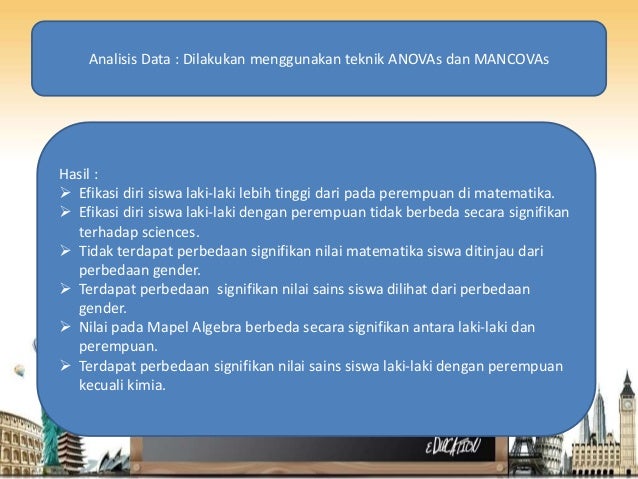 Analisis Data : Dilakukan menggunakan teknik ANOVAs dan MANCOVAs

Hasil :
➢ Efikasi diri siswa laki-laki lebih tinggi dari pada perempuan di matematika.
➢ Efikasi diri siswa laki-laki dengan perempuan tidak berbeda secara signifikan terhadap sciences.
➢ Tidak terdapat perbedaan signifikan nilai matematika siswa ditinjau dari perbedaan gender.
➢ Terdapat perbedaan signifikan nilai sains siswa dilihat dari perbedaan gender.
➢ Nilai pada Mapel Algebra berbeda secara signifikan antara laki-laki dan perempuan.
➢ Terdapat perbedaan signifikan nilai sains siswa laki-laki dengan perempuan kecuali kimia.

EDUCATION